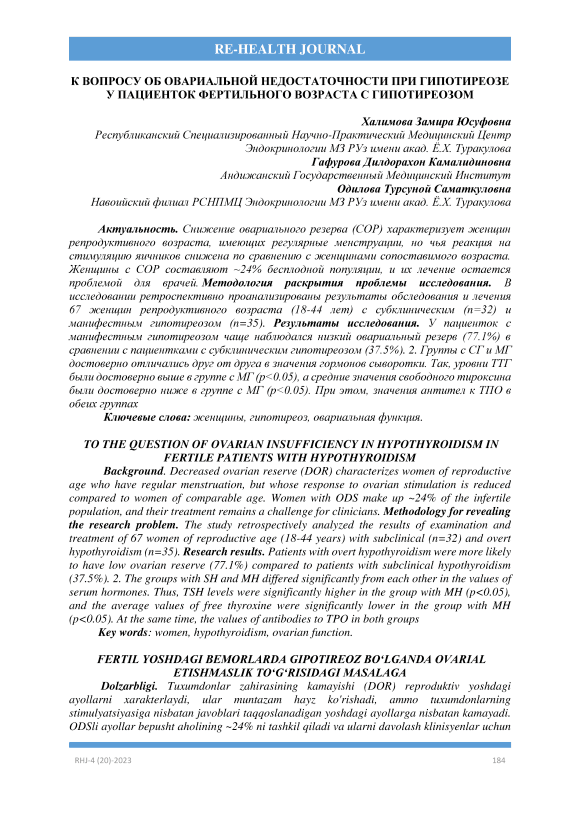 RE-HEALTH JOURNAL

К ВОПРОСУ ОБ ОВАРИАЛЬНОЙ НЕДОСТАТОЧНОСТИ ПРИ ГИПОТИРЕОЗЕ У ПАЦИЕНТОК ФЕРТИЛЬНОГО ВОЗРАСТА С ГИПОТИРЕОЗОМ

Халимова Замира Юсуфовна
Республиканский Специализированный Научно-Практический Медицинский Центр Эндокринологии МЗ РУз имени акад. Ё.Х. Туракулова
Гафурова Дилдорахон Камалидиновна
Андижанский Государственный Медицинский Институт
Одилова Турсуной Саматкуловна
Навоийский филиал РСНПМЦ Эндокринологии МЗ РУз имени акад. Ё.Х. Туракулова

Актуальность. Снижение овариального резерва (СОР) характеризует женщин репродуктивного возраста, имеющих регулярные менструации, но чья реакция на стимуляцию яичников снижена по сравнению с женщинами сопоставимого возраста. Женщины с СОР составляют ~24% бесплодной популяции, и их лечение остается проблемой для врачей. Методология раскрытия проблемы исследования. В исследовании ретроспективно проанализированы результаты обследования и лечения 67 женщин репродуктивного возраста (18-44 лет) с субклиническим (n=32) и манифестным гипотиреозом (n=35). Результаты исследования. У пациенток с манифестным гипотиреозом чаще наблюдался низкий овариальный резерв (77.1%) в сравнении с пациентками с субклиническим гипотиреозом (37.5%). 2. Группы с СГ и МГ достоверно отличались друг от друга в значения гормонов сыворотки. Так, уровни ТТГ были достоверно выше в группе с МГ (p<0.05), а средние значения свободного тироксина были достоверно ниже в группе с МГ (p<0.05). При этом, значения антител к ТПО в обеих группах
Ключевые слова: женщины, гипотиреоз, овариальная функция.

TO THE QUESTION OF OVARIAN INSUFFICIENCY IN HYPOTHYROIDISM IN FERTILE PATIENTS WITH HYPOTHYROIDISM
Background. Decreased ovarian reserve (DOR) characterizes women of reproductive age who have regular menstruation, but whose response to ovarian stimulation is reduced compared to women of comparable age. Women with ODS make up ~24% of the infertile population, and their treatment remains a challenge for clinicians. Methodology for revealing the research problem. The study retrospectively analyzed the results of examination and treatment of 67 women of reproductive age (18-44 years) with subclinical (n=32) and overt hypothyroidism (n=35). Research results. Patients with overt hypothyroidism were more likely to have low ovarian reserve (77.1%) compared to patients with subclinical hypothyroidism (37.5%). 2. The groups with SH and MH differed significantly from each other in the values of serum hormones. Thus, TSH levels were significantly higher in the group with MH (p<0.05), and the average values of free thyroxine were significantly lower in the group with MH (p<0.05). At the same time, the values of antibodies to TPO in both groups
Key words: women, hypothyroidism, ovarian function.

FERTIL YOSHDAGI BEMORLARDA GIPOTIREOZ BO'LGANDA OVARIAL ETISHMASLIK TO'G'RISIDAGI MASALAGA
Dolzarbligi. Tuxumdonlar zahirasining kamayishi (DOR) reproduktiv yoshdagi ayollarni xarakterlaydi, ular muntazam hayz ko'rishadi, ammo tuxumdonlarning stimulyatsiyasiga nisbatan javoblari taqqoslanadigan yoshdagi ayollarga nisbatan kamayadi. ODSli ayollar bepusht aholining ~24% ni tashkil qiladi va ularni davolash klinisyenlar uchun

RHJ-4 (20)-2023
184